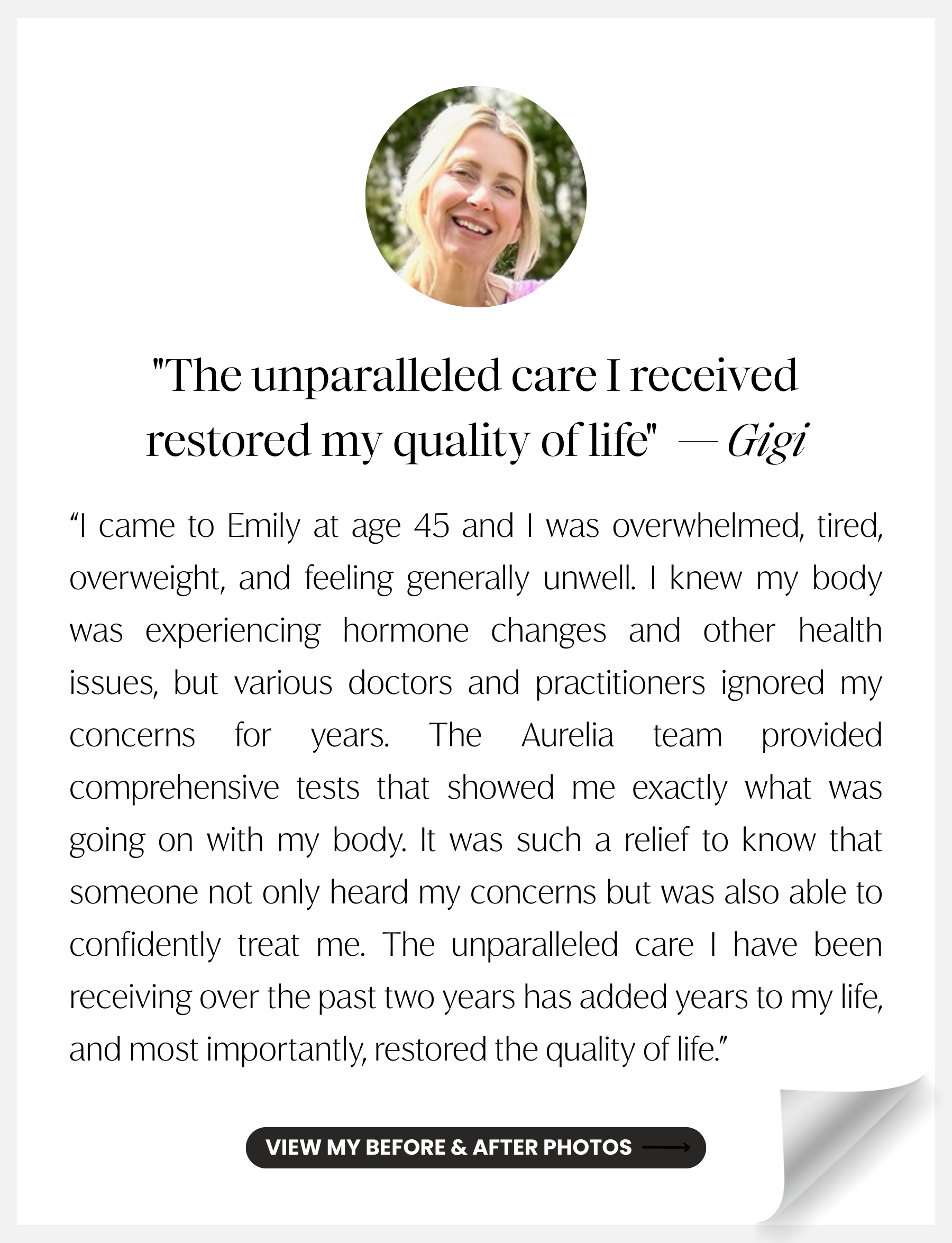 "The unparalleled care I received restored my quality of life" — Gigi

“I came to Emily at age 45 and I was overwhelmed, tired, overweight, and feeling generally unwell. I knew my body was experiencing hormone changes and other health issues, but various doctors and practitioners ignored my concerns for years. The Aurelia team provided comprehensive tests that showed me exactly what was going on with my body. It was such a relief to know that someone not only heard my concerns but was also able to confidently treat me. The unparalleled care I have been receiving over the past two years has added years to my life, and most importantly, restored the quality of life.”

VIEW MY BEFORE & AFTER PHOTOS ⟶